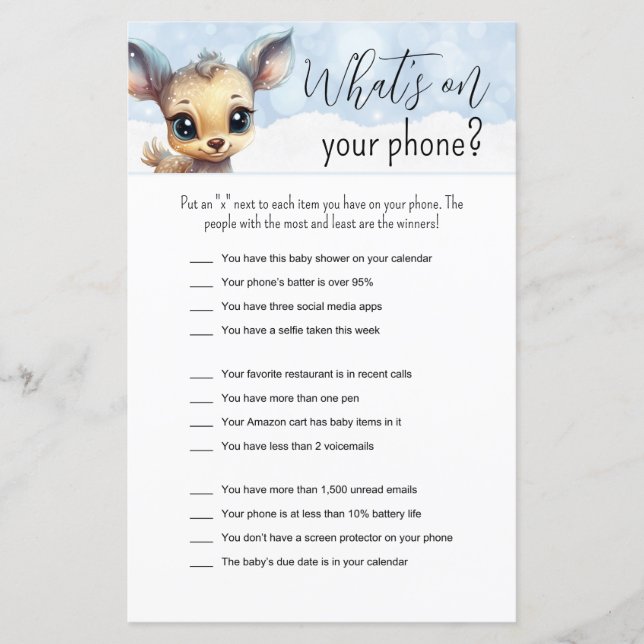 What's on your phone?

Put an "x" next to each item you have on your phone. The people with the most and least are the winners!

____ You have this baby shower on your calendar
____ Your phone's batter is over 95%
____ You have three social media apps
____ You have a selfie taken this week

____ Your favorite restaurant is in recent calls
____ You have more than one pen
____ Your Amazon cart has baby items in it
____ You have less than 2 voicemails

____ You have more than 1,500 unread emails
____ Your phone is at less than 10% battery life
____ You don't have a screen protector on your phone
____ The baby's due date is in your calendar